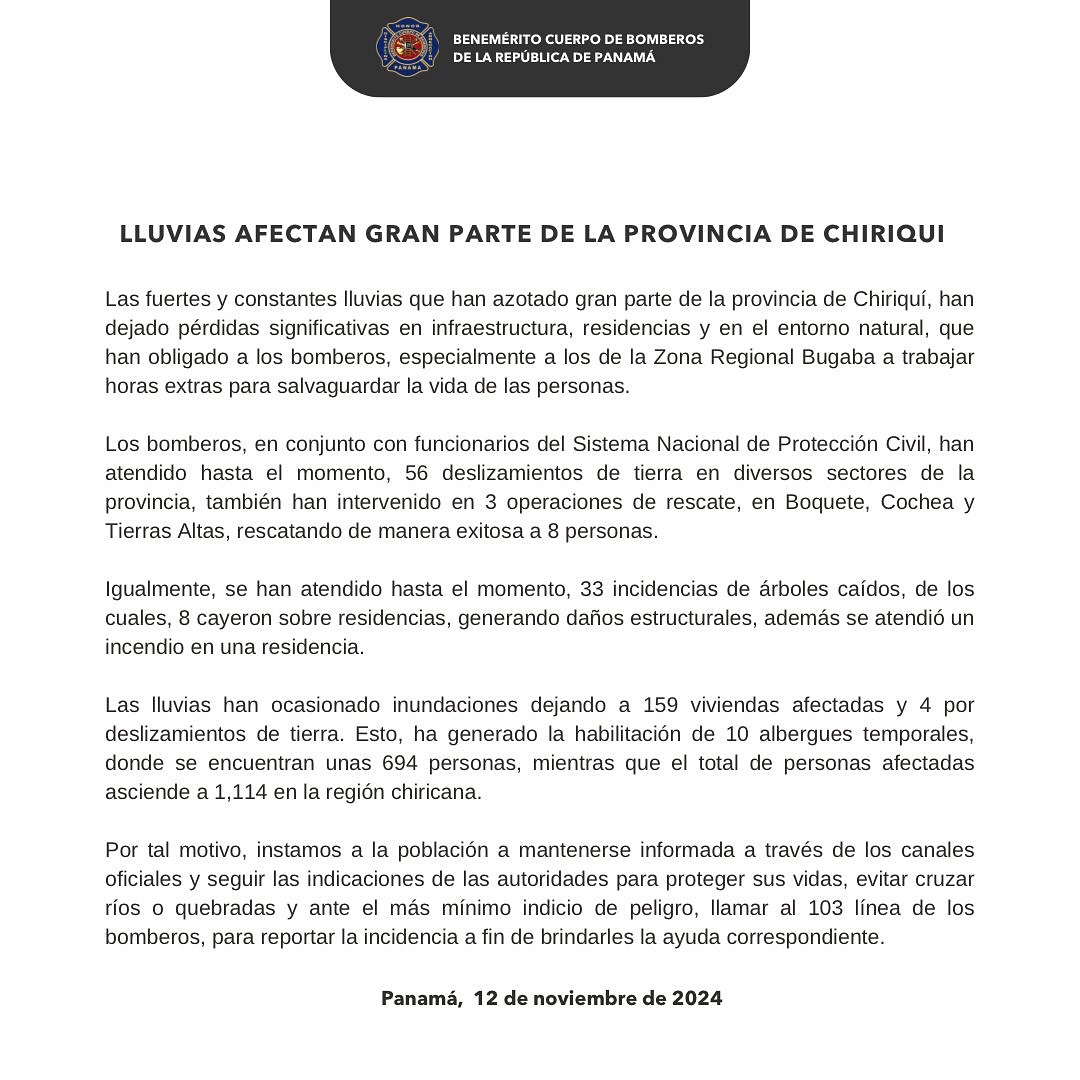 HONOR PANAMÁ

BENEMÉRITO CUERPO DE BOMBEROS DE LA REPÚBLICA DE PANAMÁ

LLUVIAS AFECTAN GRAN PARTE DE LA PROVINCIA DE CHIRIQUI

Las fuertes y constantes lluvias que han azotado gran parte de la provincia de Chiriquí, han dejado pérdidas significativas en infraestructura, residencias y en el entorno natural, que han obligado a los bomberos, especialmente a los de la Zona Regional Bugaba a trabajar horas extras para salvaguardar la vida de las personas.

Los bomberos, en conjunto con funcionarios del Sistema Nacional de Protección Civil, han atendido hasta el momento, 56 deslizamientos de tierra en diversos sectores de la provincia, también han intervenido en 3 operaciones de rescate, en Boquete, Cochea y Tierras Altas, rescatando de manera exitosa a 8 personas.

Igualmente, se han atendido hasta el momento, 33 incidencias de árboles caídos, de los cuales, 8 cayeron sobre residencias, generando daños estructurales, además se atendió un incendio en una residencia.

Las lluvias han ocasionado inundaciones dejando a 159 viviendas afectadas y 4 por deslizamientos de tierra. Esto, ha generado la habilitación de 10 albergues temporales, donde se encuentran unas 694 personas, mientras que el total de personas afectadas asciende a 1,114 en la región chiricana.

Por tal motivo, instamos a la población a mantenerse informada a través de los canales oficiales y seguir las indicaciones de las autoridades para proteger sus vidas, evitar cruzar ríos o quebradas y ante el más mínimo indicio de peligro, llamar al 103 línea de los bomberos, para reportar la incidencia a fin de brindarles la ayuda correspondiente.

Panamá, 12 de noviembre de 2024